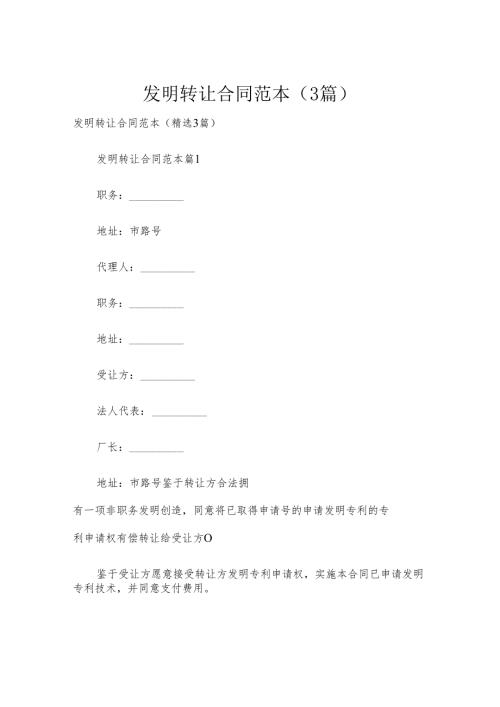 发明转让合同范本（3篇）

发明转让合同范本（精选3篇）

发明转让合同范本篇1

职务：__________

地址：市路号

代理人：__________

职务：__________

地址：__________

受让方：__________

法人代表：__________

厂长：__________

地址：市路号鉴于转让方合法拥

有一项非职务发明创造，同意将已取得申请号的申请发明专利的专

利申请权有偿转让给受让方O

鉴于受让方愿意接受转让方发明专利申请权，实施本合同已申请发明专利技术，并同意支付费用。